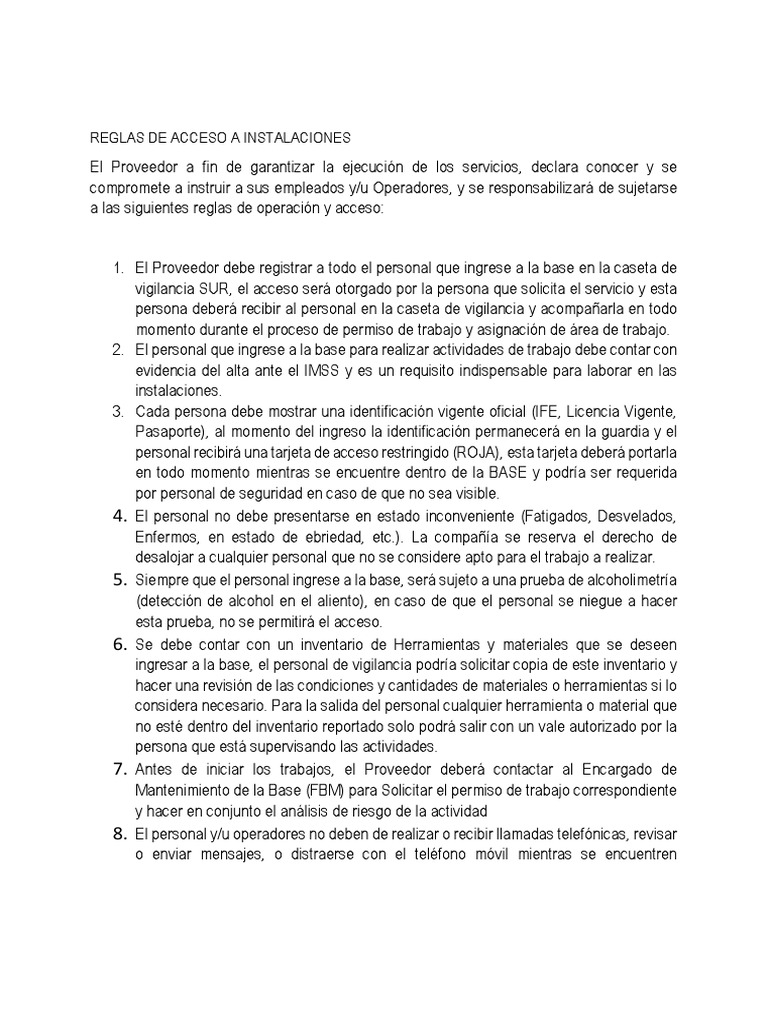 REGLAS DE ACCESO A INSTALACIONES

El Proveedor a fin de garantizar la ejecución de los servicios, declara conocer y se compromete a instruir a sus empleados y/u Operadores, y se responsabilizará de sujetarse a las siguientes reglas de operación y acceso:

1. El Proveedor debe registrar a todo el personal que ingrese a la base en la caseta de vigilancia SUR, el acceso será otorgado por la persona que solicita el servicio y esta persona deberá recibir al personal en la caseta de vigilancia y acompañarla en todo momento durante el proceso de permiso de trabajo y asignación de área de trabajo.
2. El personal que ingrese a la base para realizar actividades de trabajo debe contar con evidencia del alta ante el IMSS y es un requisito indispensable para laborar en las instalaciones.
3. Cada persona debe mostrar una identificación vigente oficial (IFE, Licencia Vigente, Pasaporte), al momento del ingreso la identificación permanecerá en la guardia y el personal recibirá una tarjeta de acceso restringido (ROJA), esta tarjeta deberá portarla en todo momento mientras se encuentre dentro de la BASE y podría ser requerida por personal de seguridad en caso de que no sea visible.
4. El personal no debe presentarse en estado inconveniente (Fatigados, Desvelados, Enfermos, en estado de ebriedad, etc.). La compañía se reserva el derecho de desalojar a cualquier personal que no se considere apto para el trabajo a realizar.
5. Siempre que el personal ingrese a la base, será sujeto a una prueba de alcoholimetría (detección de alcohol en el aliento), en caso de que el personal se niegue a hacer esta prueba, no se permitirá el acceso.
6. Se debe contar con un inventario de Herramientas y materiales que se deseen ingresar a la base, el personal de vigilancia podría solicitar copia de este inventario y hacer una revisión de las condiciones y cantidades de materiales o herramientas si lo considera necesario. Para la salida del personal cualquier herramienta o material que no esté dentro del inventario reportado solo podrá salir con un vale autorizado por la persona que está supervisando las actividades.
7. Antes de iniciar los trabajos, el Proveedor deberá contactar al Encargado de Mantenimiento de la Base (FBM) para Solicitar el permiso de trabajo correspondiente y hacer en conjunto el análisis de riesgo de la actividad
8. El personal y/u operadores no deben de realizar o recibir llamadas telefónicas, revisar o enviar mensajes, o distraerse con el teléfono móvil mientras se encuentren